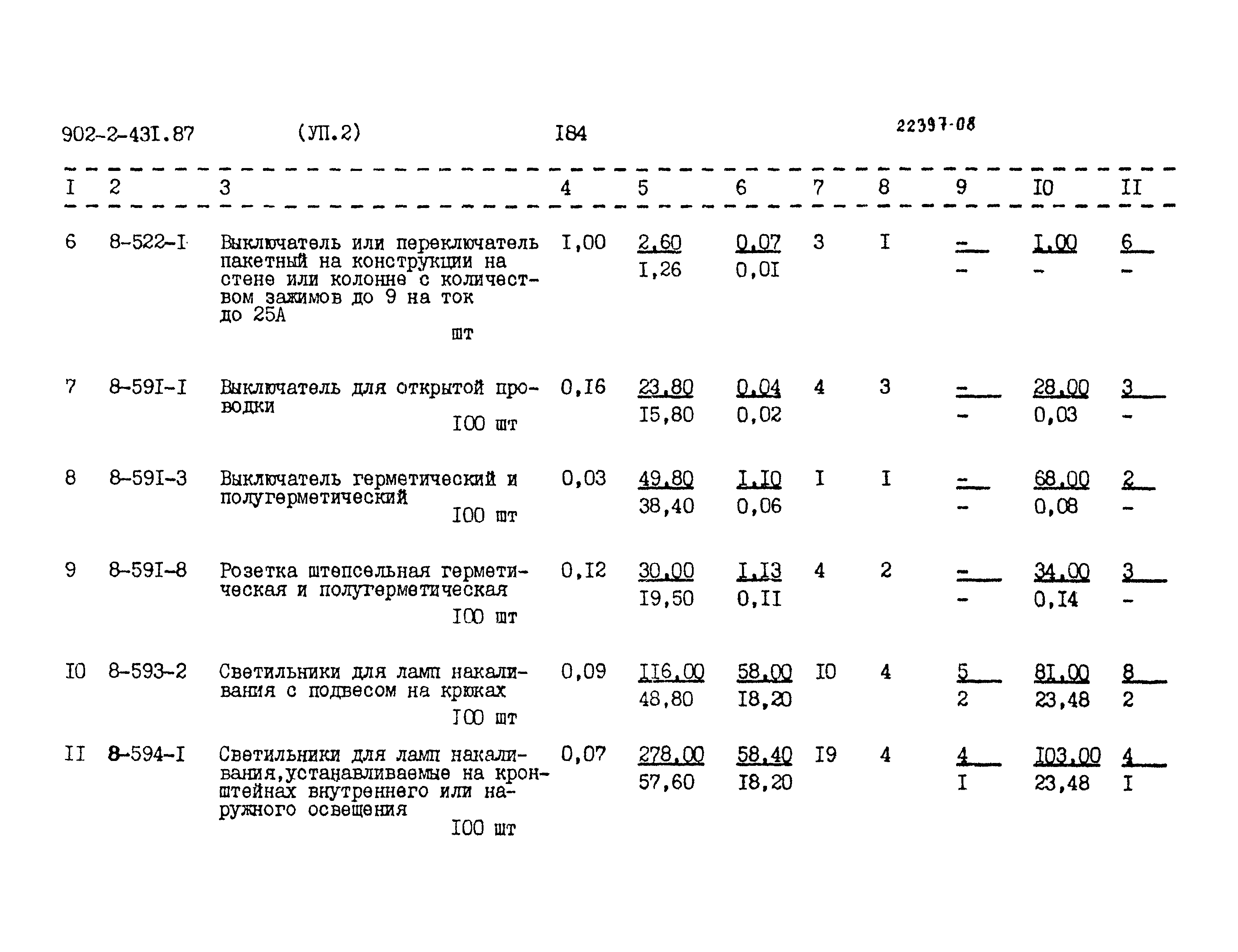 902-2-43I.87 (УП.2) I84 22397-08

| I | 2 | 3 | 4 | 5 | 6 | 7 | 8 | 9 | I0 | II |
|---|---|---|---|---|---|---|---|---|---|---|
| 6 | 8-522-I | Выключатель или переключатель пакетный на конструкции на стене или колонне с количеством зажимов до 9 на ток до 25А шт | I,00 | 2,60 I,26 | 0,07 0,0I | 3 | I | - - | I,00 - | 6 - |
| 7 | 8-59I-I | Выключатель для открытой проводки I00 шт | 0,I6 | 23,80 I5,80 | 0,04 0,02 | 4 | 3 | - - | 28,00 0,03 | 3 - |
| 8 | 8-59I-3 | Выключатель герметический и полугерметический I00 шт | 0,03 | 49,80 38,40 | I,I0 0,06 | I | I | - - | 68,00 0,08 | 2 - |
| 9 | 8-59I-8 | Розетка штепсельная герметическая и полугерметическая I00 шт | 0,I2 | 30,00 I9,50 | I,I3 0,II | 4 | 2 | - - | 34,00 0,I4 | 3 - |
| I0 | 8-593-2 | Светильники для ламп накаливания с подвесом на крюках I00 шт | 0,09 | II6,00 48,80 | 58,00 I8,20 | I0 | 4 | 5 2 | 8I,00 23,48 | 8 2 |
| II | 8-594-I | Светильники для ламп накаливания,устанавливаемые на кронштейнах внутреннего или наружного освещения I00 шт | 0,07 | 278,00 57,60 | 58,40 I8,20 | I9 | 4 | 4 I | I03,00 23,48 | 4 I |